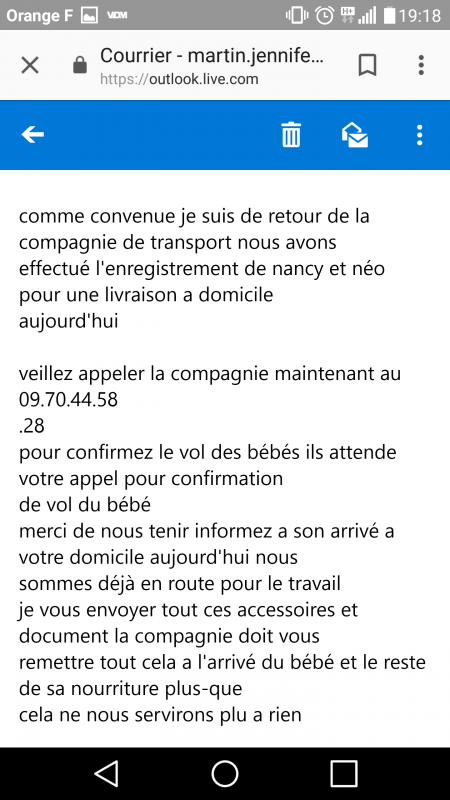 Orange F VDM 19:18

Courrier - martin.jennife...
https://outlook.live.com

comme convenue je suis de retour de la compagnie de transport nous avons effectué l'enregistrement de nancy et néo pour une livraison a domicile aujourd'hui

veillez appeler la compagnie maintenant au 09.70.44.58 .28
pour confirmez le vol des bébés ils attende votre appel pour confirmation de vol du bébé
merci de nous tenir informez a son arrivé a votre domicile aujourd'hui nous sommes déjà en route pour le travail
je vous envoyer tout ces accessoires et document la compagnie doit vous remettre tout cela a l'arrivé du bébé et le reste de sa nourriture plus-que
cela ne nous servirons plu a rien